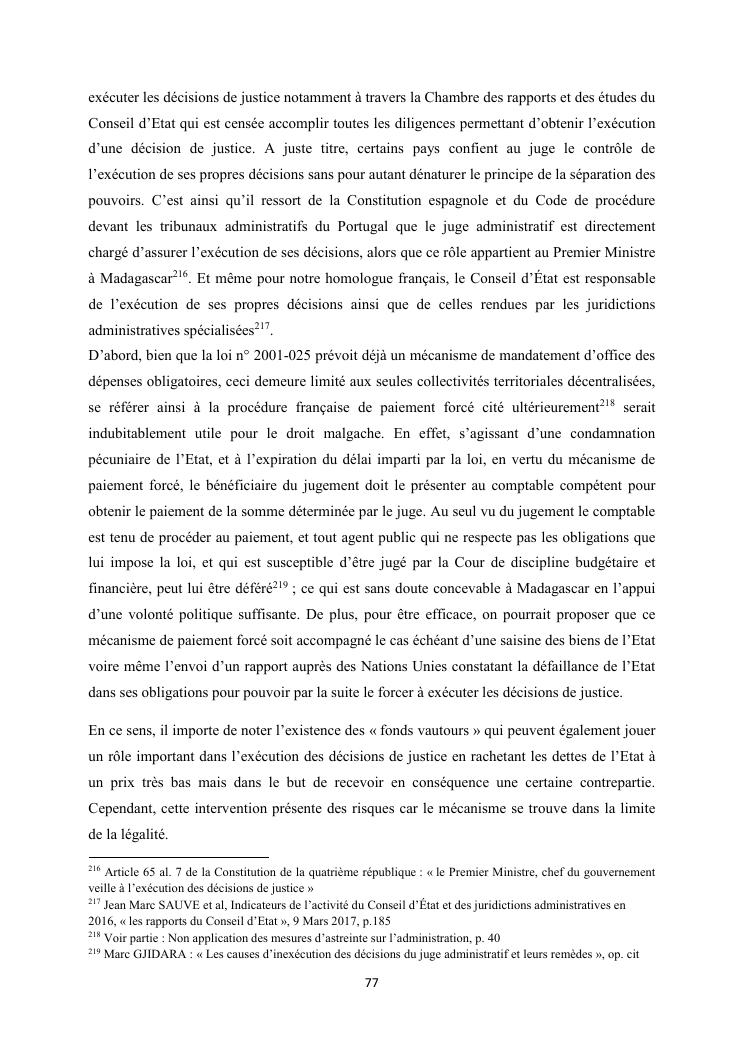 exécuter les décisions de justice notamment à travers la Chambre des rapports et des études du Conseil d'Etat qui est censée accomplir toutes les diligences permettant d'obtenir l'exécution d'une décision de justice. A juste titre, certains pays confient au juge le contrôle de l'exécution de ses propres décisions sans pour autant dénaturer le principe de la séparation des pouvoirs. C'est ainsi qu'il ressort de la Constitution espagnole et du Code de procédure devant les tribunaux administratifs du Portugal que le juge administratif est directement chargé d'assurer l'exécution de ses décisions, alors que ce rôle appartient au Premier Ministre à Madagascar$^{216}$. Et même pour notre homologue français, le Conseil d'État est responsable de l'exécution de ses propres décisions ainsi que de celles rendues par les juridictions administratives spécialisées$^{217}$.
D'abord, bien que la loi n° 2001-025 prévoit déjà un mécanisme de mandatement d'office des dépenses obligatoires, ceci demeure limité aux seules collectivités territoriales décentralisées, se référer ainsi à la procédure française de paiement forcé cité ultérieurement$^{218}$ serait indubitablement utile pour le droit malgache. En effet, s'agissant d'une condamnation pécuniaire de l'Etat, et à l'expiration du délai imparti par la loi, en vertu du mécanisme de paiement forcé, le bénéficiaire du jugement doit le présenter au comptable compétent pour obtenir le paiement de la somme déterminée par le juge. Au seul vu du jugement le comptable est tenu de procéder au paiement, et tout agent public qui ne respecte pas les obligations que lui impose la loi, et qui est susceptible d'être jugé par la Cour de discipline budgétaire et financière, peut lui être déféré$^{219}$ ; ce qui est sans doute concevable à Madagascar en l'appui d'une volonté politique suffisante. De plus, pour être efficace, on pourrait proposer que ce mécanisme de paiement forcé soit accompagné le cas échéant d'une saisine des biens de l'Etat voire même l'envoi d'un rapport auprès des Nations Unies constatant la défaillance de l'Etat dans ses obligations pour pouvoir par la suite le forcer à exécuter les décisions de justice.

En ce sens, il importe de noter l'existence des « fonds vautours » qui peuvent également jouer un rôle important dans l'exécution des décisions de justice en rachetant les dettes de l'Etat à un prix très bas mais dans le but de recevoir en conséquence une certaine contrepartie. Cependant, cette intervention présente des risques car le mécanisme se trouve dans la limite de la légalité.

$^{216}$ Article 65 al. 7 de la Constitution de la quatrième république : « le Premier Ministre, chef du gouvernement veille à l'exécution des décisions de justice »
$^{217}$ Jean Marc SAUVE et al, Indicateurs de l'activité du Conseil d'État et des juridictions administratives en 2016, « les rapports du Conseil d'Etat », 9 Mars 2017, p.185
$^{218}$ Voir partie : Non application des mesures d'astreinte sur l'administration, p. 40
$^{219}$ Marc GJIDARA : « Les causes d'inexécution des décisions du juge administratif et leurs remèdes », op. cit

77